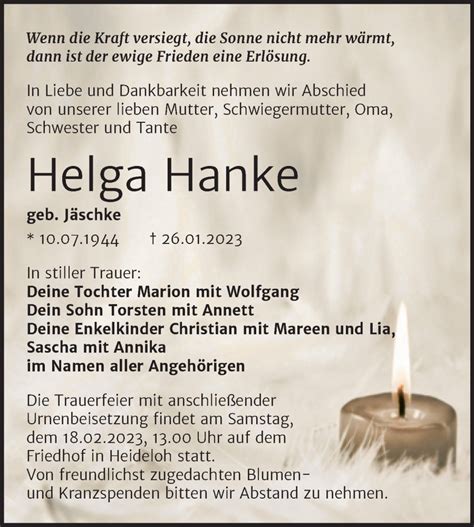 Wenn die Kraft versiegt, die Sonne nicht mehr wärmt, dann ist der ewige Frieden eine Erlösung.

In Liebe und Dankbarkeit nehmen wir Abschied von unserer lieben Mutter, Schwiegermutter, Oma, Schwester und Tante

Helga Hanke

geb. Jäschke

* 10.07.1944 † 26.01.2023

In stiller Trauer:
Deine Tochter Marion mit Wolfgang
Dein Sohn Torsten mit Annett
Deine Enkelkinder Christian mit Mareen und Lia, Sascha mit Annika
im Namen aller Angehörigen

Die Trauerfeier mit anschließender Urnenbeisetzung findet am Samstag, dem 18.02.2023, 13.00 Uhr auf dem Friedhof in Heideloh statt.
Von freundlichst zugedachten Blumen- und Kranzspenden bitten wir Abstand zu nehmen.